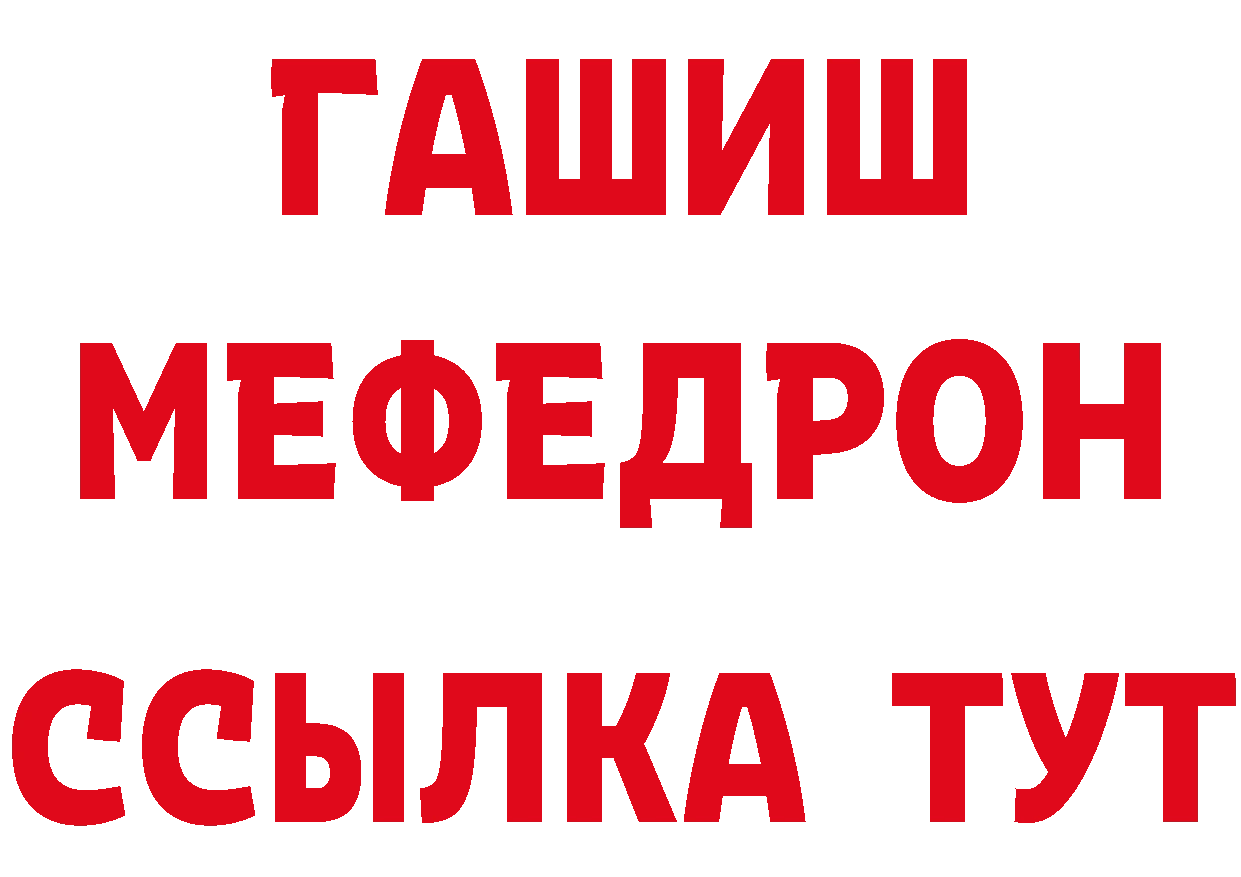 ГАШИШ
МЕФЕДРОН
ССЫЛКА ТУТ